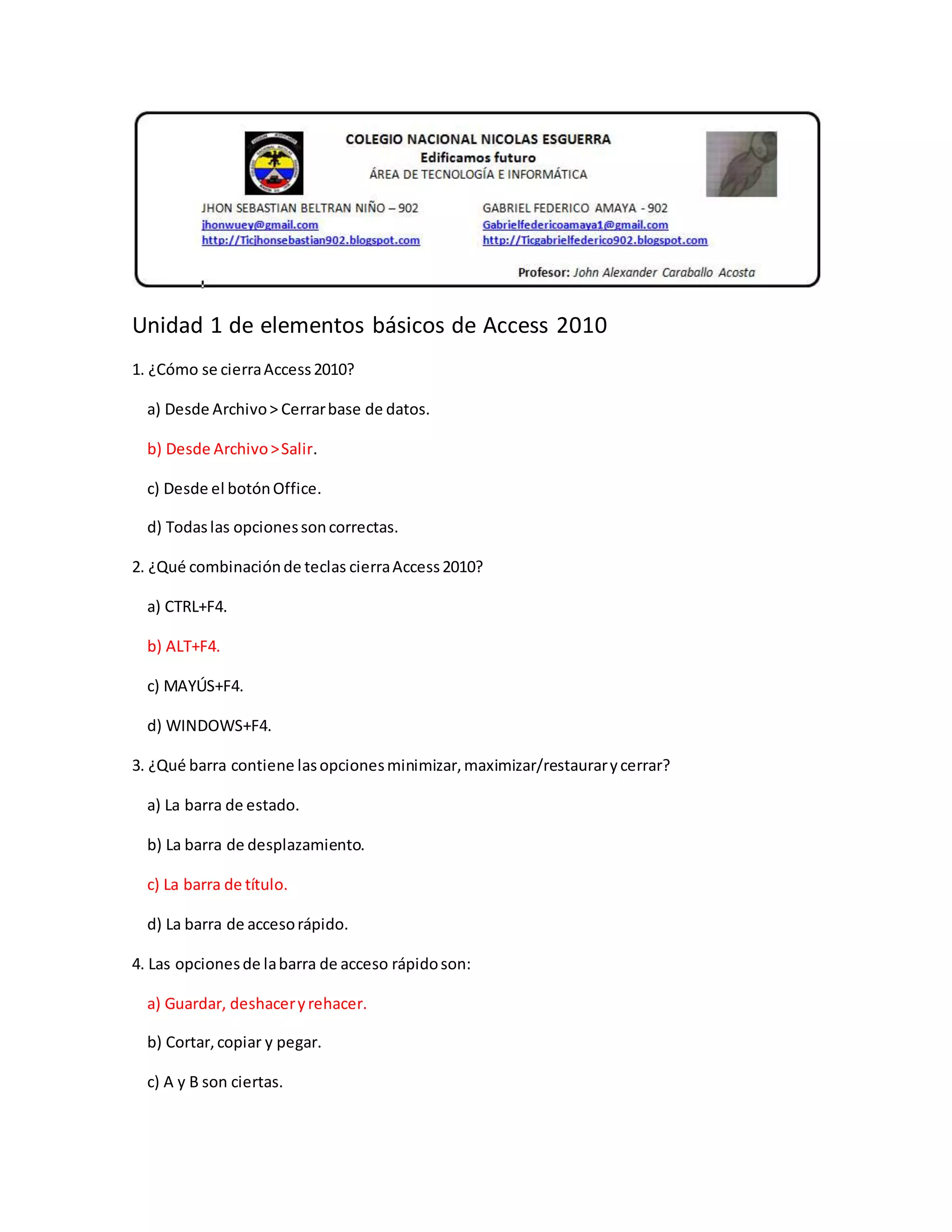 COLEGIO NACIONAL NICOLAS ESGUERRA
Edificamos futuro
ÁREA DE TECNOLOGÍA E INFORMÁTICA

JHON SEBASTIAN BELTRAN NIÑO – 902
jhonwuey@gmail.com
http://Ticjhonsebastian902.blogspot.com

GABRIEL FEDERICO AMAYA - 902
Gabrielfedericoamaya1@gmail.com
http://Ticgabrielfederico902.blogspot.com

Profesor: John Alexander Caraballo Acosta

Unidad 1 de elementos básicos de Access 2010

1. ¿Cómo se cierra Access 2010?

a) Desde Archivo > Cerrar base de datos.

b) Desde Archivo > Salir.

c) Desde el botón Office.

d) Todas las opciones son correctas.

2. ¿Qué combinación de teclas cierra Access 2010?

a) CTRL+F4.

b) ALT+F4.

c) MAYÚS+F4.

d) WINDOWS+F4.

3. ¿Qué barra contiene las opciones minimizar, maximizar/restaurar y cerrar?

a) La barra de estado.

b) La barra de desplazamiento.

c) La barra de título.

d) La barra de acceso rápido.

4. Las opciones de la barra de acceso rápido son:

a) Guardar, deshacer y rehacer.

b) Cortar, copiar y pegar.

c) A y B son ciertas.